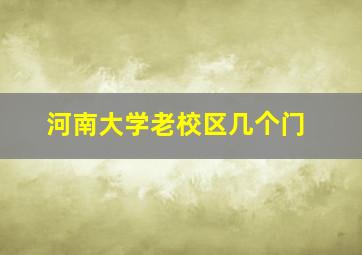 河南大学老校区几个门